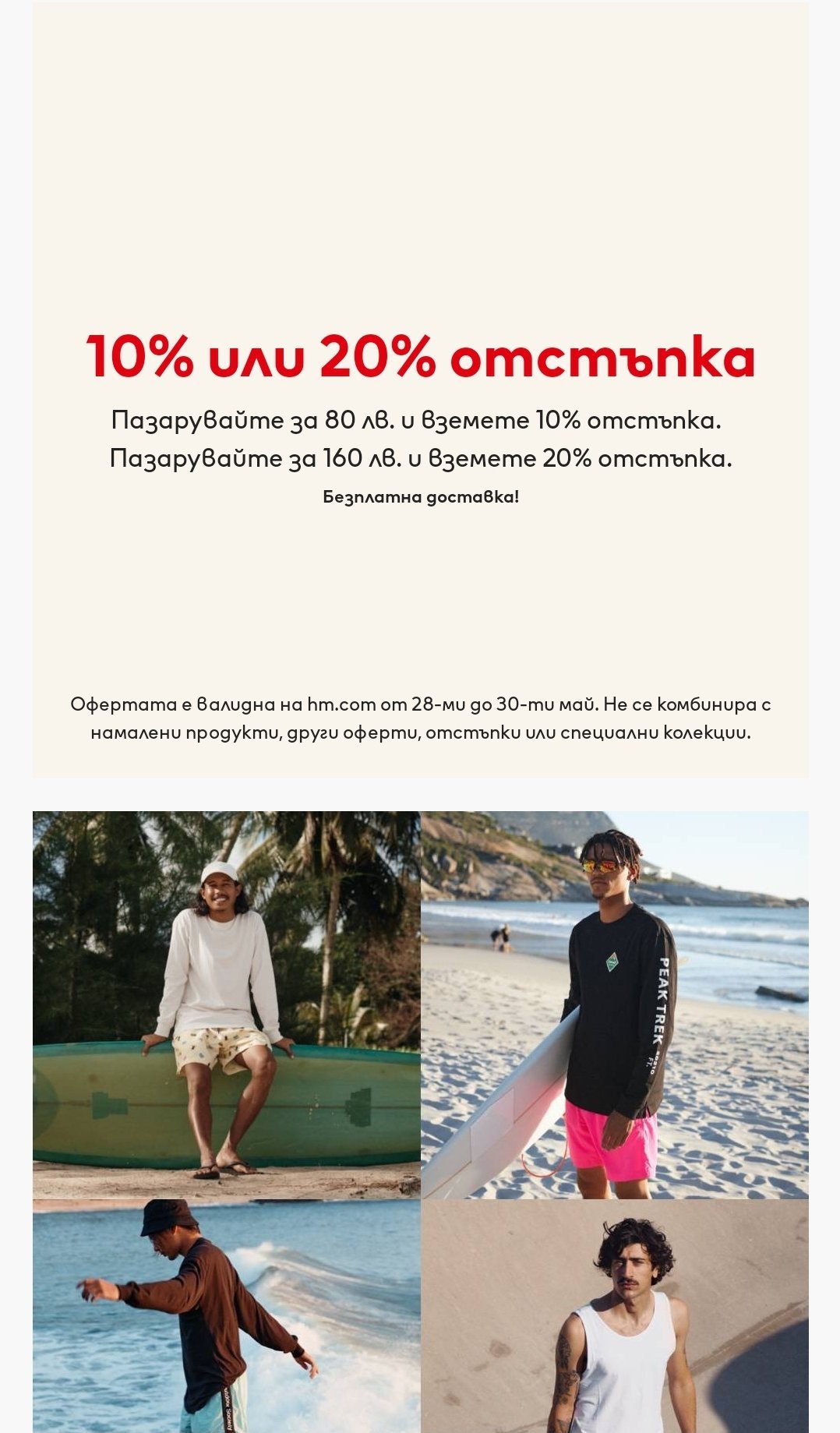 10% или 20% отстъпка

Пазарувайте за 80 лв. и вземете 10% отстъпка.
Пазарувайте за 160 лв. и вземете 20% отстъпка.

Безплатна доставка!

Офертата е валидна на hm.com от 28-ми до 30-ти май. Не се комбинира с намалени продукти, други оферти, отстъпки или специални колекции.

PEAK TREK